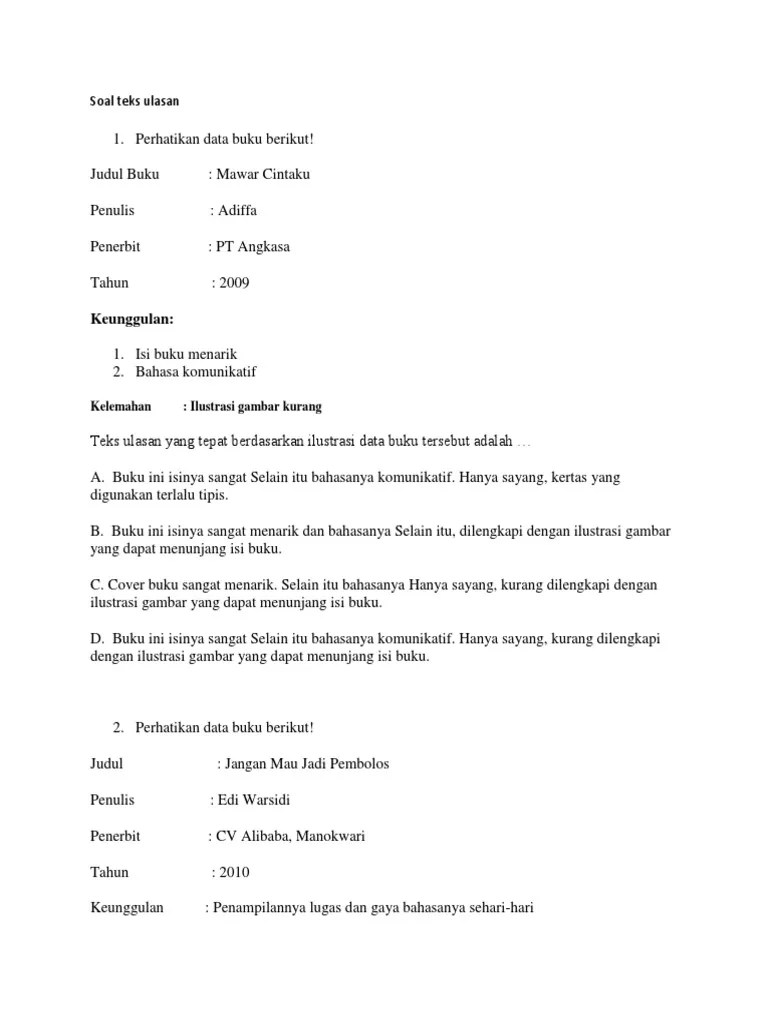 Soal teks ulasan

1. Perhatikan data buku berikut!

Judul Buku : Mawar Cintaku

Penulis : Adiffa

Penerbit : PT Angkasa

Tahun : 2009

Keunggulan:

1. Isi buku menarik
2. Bahasa komunikatif

Kelemahan : Ilustrasi gambar kurang

Teks ulasan yang tepat berdasarkan ilustrasi data buku tersebut adalah …

A. Buku ini isinya sangat Selain itu bahasanya komunikatif. Hanya sayang, kertas yang digunakan terlalu tipis.

B. Buku ini isinya sangat menarik dan bahasanya Selain itu, dilengkapi dengan ilustrasi gambar yang dapat menunjang isi buku.

C. Cover buku sangat menarik. Selain itu bahasanya Hanya sayang, kurang dilengkapi dengan ilustrasi gambar yang dapat menunjang isi buku.

D. Buku ini isinya sangat Selain itu bahasanya komunikatif. Hanya sayang, kurang dilengkapi dengan ilustrasi gambar yang dapat menunjang isi buku.

2. Perhatikan data buku berikut!

Judul : Jangan Mau Jadi Pembolos

Penulis : Edi Warsidi

Penerbit : CV Alibaba, Manokwari

Tahun : 2010

Keunggulan : Penampilannya lugas dan gaya bahasanya sehari-hari